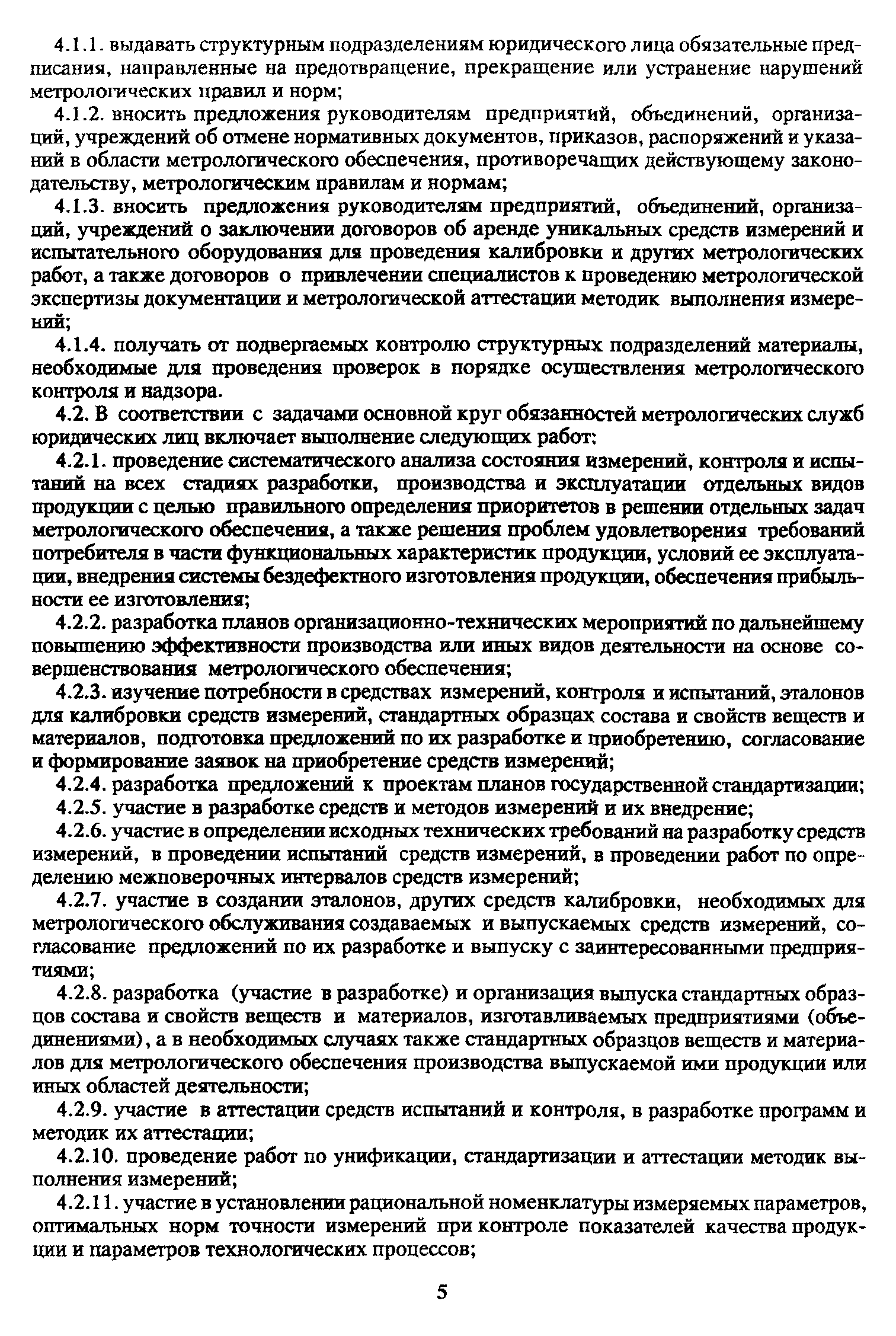 4.1.1. выдавать структурным подразделениям юридического лица обязательные предписания, направленные на предотвращение, прекращение или устранение нарушений метрологических правил и норм;

4.1.2. вносить предложения руководителям предприятий, объединений, организаций, учреждений об отмене нормативных документов, приказов, распоряжений и указаний в области метрологического обеспечения, противоречащих действующему законодательству, метрологическим правилам и нормам;

4.1.3. вносить предложения руководителям предприятий, объединений, организаций, учреждений о заключении договоров об аренде уникальных средств измерений и испытательного оборудования для проведения калибровки и других метрологических работ, а также договоров о привлечении специалистов к проведению метрологической экспертизы документации и метрологической аттестации методик выполнения измерений;

4.1.4. получать от подвергаемых контролю структурных подразделений материалы, необходимые для проведения проверок в порядке осуществления метрологического контроля и надзора.

4.2. В соответствии с задачами основной круг обязанностей метрологических служб юридических лиц включает выполнение следующих работ:

4.2.1. проведение систематического анализа состояния измерений, контроля и испытаний на всех стадиях разработки, производства и эксплуатации отдельных видов продукции с целью правильного определения приоритетов в решении отдельных задач метрологического обеспечения, а также решения проблем удовлетворения требований потребителя в части функциональных характеристик продукции, условий ее эксплуатации, внедрения системы бездефектного изготовления продукции, обеспечения прибыльности ее изготовления;

4.2.2. разработка планов организационно-технических мероприятий по дальнейшему повышению эффективности производства или иных видов деятельности на основе совершенствования метрологического обеспечения;

4.2.3. изучение потребности в средствах измерений, контроля и испытаний, эталонов для калибровки средств измерений, стандартных образцах состава и свойств веществ и материалов, подготовка предложений по их разработке и приобретению, согласование и формирование заявок на приобретение средств измерений;

4.2.4. разработка предложений к проектам планов государственной стандартизации;

4.2.5. участие в разработке средств и методов измерений и их внедрение;

4.2.6. участие в определении исходных технических требований на разработку средств измерений, в проведении испытаний средств измерений, в проведении работ по определению межповерочных интервалов средств измерений;

4.2.7. участие в создании эталонов, других средств калибровки, необходимых для метрологического обслуживания создаваемых и выпускаемых средств измерений, согласование предложений по их разработке и выпуску с заинтересованными предприятиями;

4.2.8. разработка (участие в разработке) и организация выпуска стандартных образцов состава и свойств веществ и материалов, изготавливаемых предприятиями (объединениями), а в необходимых случаях также стандартных образцов веществ и материалов для метрологического обеспечения производства выпускаемой ими продукции или иных областей деятельности;

4.2.9. участие в аттестации средств испытаний и контроля, в разработке программ и методик их аттестации;

4.2.10. проведение работ по унификации, стандартизации и аттестации методик выполнения измерений;

4.2.11. участие в установлении рациональной номенклатуры измеряемых параметров, оптимальных норм точности измерений при контроле показателей качества продукции и параметров технологических процессов;

5